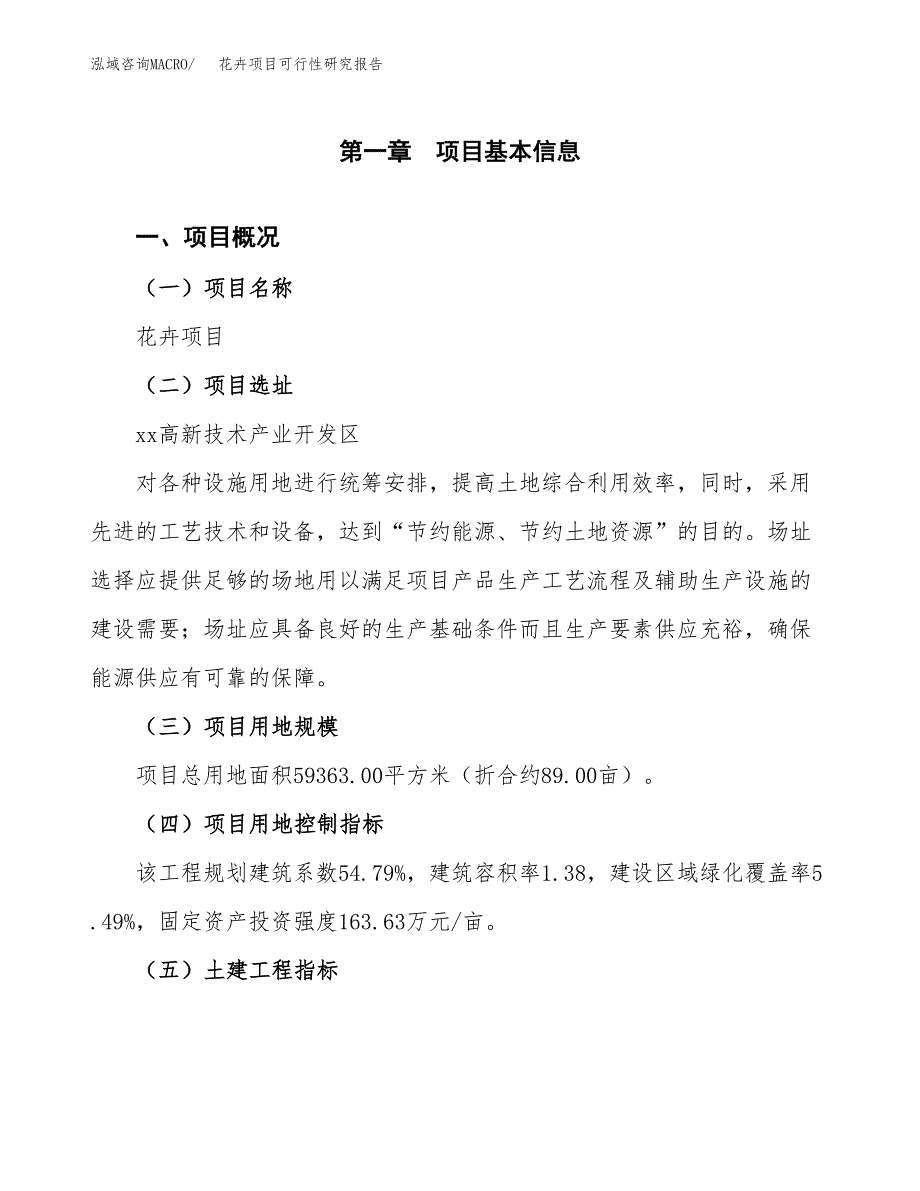 泓域咨询MACRO/　花卉项目可行性研究报告

第一章　项目基本信息

一、项目概况

（一）项目名称

花卉项目

（二）项目选址

xx高新技术产业开发区

对各种设施用地进行统筹安排，提高土地综合利用效率，同时，采用先进的工艺技术和设备，达到“节约能源、节约土地资源”的目的。场址选择应提供足够的场地用以满足项目产品生产工艺流程及辅助生产设施的建设需要；场址应具备良好的生产基础条件而且生产要素供应充裕，确保能源供应有可靠的保障。

（三）项目用地规模

项目总用地面积59363.00平方米（折合约89.00亩）。

（四）项目用地控制指标

该工程规划建筑系数54.79%，建筑容积率1.38，建设区域绿化覆盖率5.49%，固定资产投资强度163.63万元/亩。

（五）土建工程指标